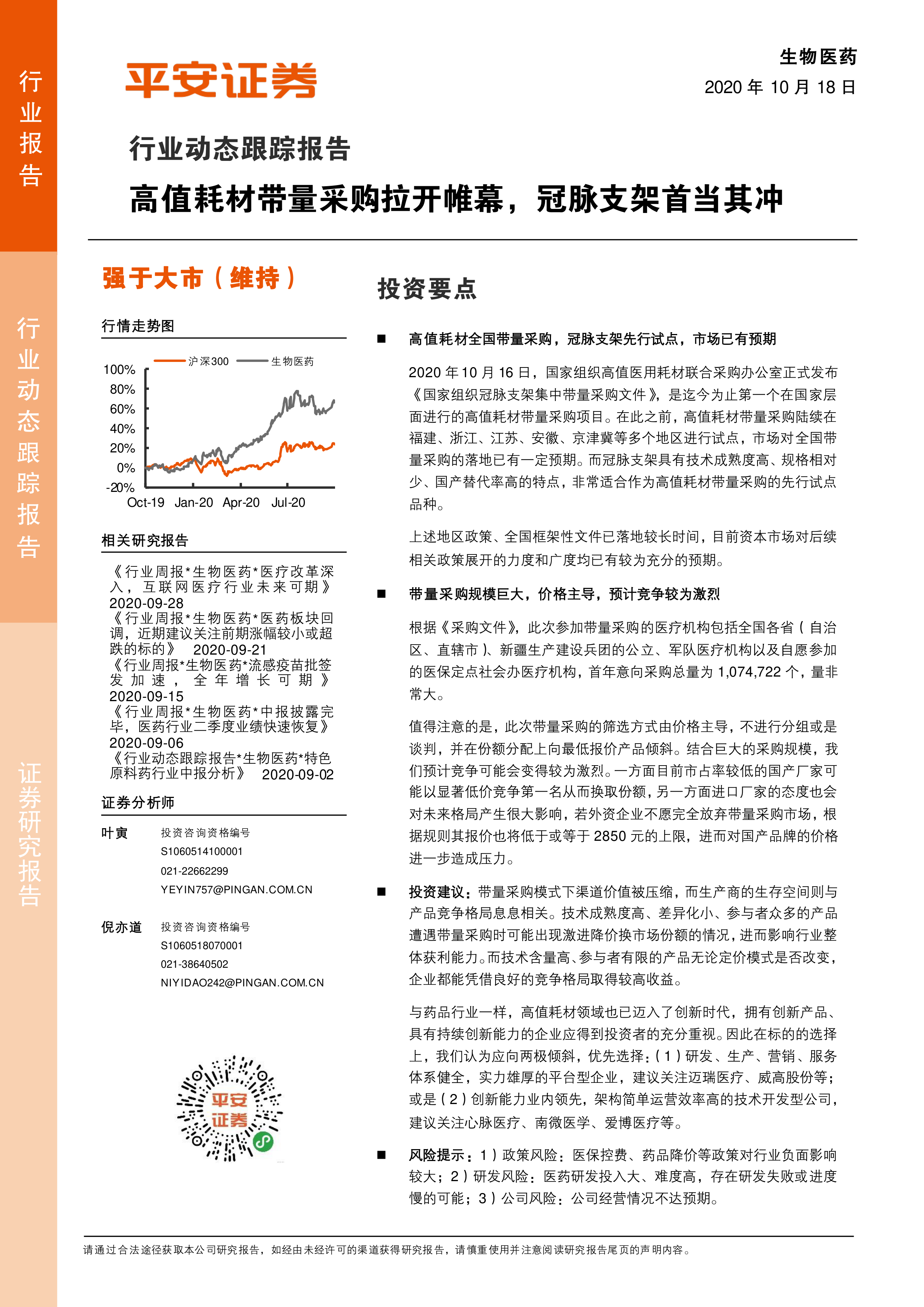 行业报告

行业动态跟踪报告

证券研究报告

平安证券

生物医药
2020 年 10 月 18 日

行业动态跟踪报告

高值耗材带量采购拉开帷幕，冠脉支架首当其冲

强于大市（维持）

行情走势图

沪深300 生物医药

100%
80%
60%
40%
20%
0%
-20%
Oct-19 Jan-20 Apr-20 Jul-20

相关研究报告

《行业周报*生物医药*医疗改革深入，互联网医疗行业未来可期》 2020-09-28
《行业周报*生物医药*医药板块回调，近期建议关注前期涨幅较小或超跌的标的》 2020-09-21
《行业周报*生物医药*流感疫苗批签发加速，全年增长可期》 2020-09-15
《行业周报*生物医药*中报披露完毕，医药行业二季度业绩快速恢复》 2020-09-06
《行业动态跟踪报告*生物医药*特色原料药行业中报分析》 2020-09-02

证券分析师

叶寅 投资咨询资格编号
S1060514100001
021-22662299
YEYIN757@PINGAN.COM.CN

倪亦道 投资咨询资格编号
S1060518070001
021-38640502
NIYIDAO242@PINGAN.COM.CN

平安证券

投资要点

■ 高值耗材全国带量采购，冠脉支架先行试点，市场已有预期

2020 年 10 月 16 日，国家组织高值医用耗材联合采购办公室正式发布《国家组织冠脉支架集中带量采购文件》，是迄今为止第一个在国家层面进行的高值耗材带量采购项目。在此之前，高值耗材带量采购陆续在福建、浙江、江苏、安徽、京津冀等多个地区进行试点，市场对全国带量采购的落地已有一定预期。而冠脉支架具有技术成熟度高、规格相对少、国产替代率高的特点，非常适合作为高值耗材带量采购的先行试点品种。

上述地区政策、全国框架性文件已落地较长时间，目前资本市场对后续相关政策展开的力度和广度均已有较为充分的预期。

■ 带量采购规模巨大，价格主导，预计竞争较为激烈

根据《采购文件》，此次参加带量采购的医疗机构包括全国各省（自治区、直辖市）、新疆生产建设兵团的公立、军队医疗机构以及自愿参加的医保定点社会办医疗机构，首年意向采购总量为 1,074,722 个，量非常大。

值得注意的是，此次带量采购的筛选方式由价格主导，不进行分组或是谈判，并在份额分配上向最低报价产品倾斜。结合巨大的采购规模，我们预计竞争可能会变得较为激烈。一方面目前市占率较低的国产厂家可能以显著低价竞争第一名从而换取份额，另一方面进口厂家的态度也会对未来格局产生很大影响，若外资企业不愿完全放弃带量采购市场，根据规则其报价也将低于或等于 2850 元的上限，进而对国产品牌的价格进一步造成压力。

■ 投资建议：带量采购模式下渠道价值被压缩，而生产商的生存空间则与产品竞争格局息息相关。技术成熟度高、差异化小、参与者众多的产品遭遇带量采购时可能出现激进降价换市场份额的情况，进而影响行业整体获利能力。而技术含量高、参与者有限的产品无论定价模式是否改变，企业都能凭借良好的竞争格局取得较高收益。

与药品行业一样，高值耗材领域也已迈入了创新时代，拥有创新产品、具有持续创新能力的企业应得到投资者的充分重视。因此在标的的选择上，我们认为应向两极倾斜，优先选择：（1）研发、生产、营销、服务体系健全，实力雄厚的平台型企业，建议关注迈瑞医疗、威高股份等；或是（2）创新能力业内领先，架构简单运营效率高的技术开发型公司，建议关注心脉医疗、南微医学、爱博医疗等。

■ 风险提示：1）政策风险：医保控费、药品降价等政策对行业负面影响较大；2）研发风险：医药研发投入大、难度高，存在研发失败或进度慢的可能；3）公司风险：公司经营情况不达预期。

请通过合法途径获取本公司研究报告，如经由未经许可的渠道获得研究报告，请慎重使用并注意阅读研究报告尾页的声明内容。